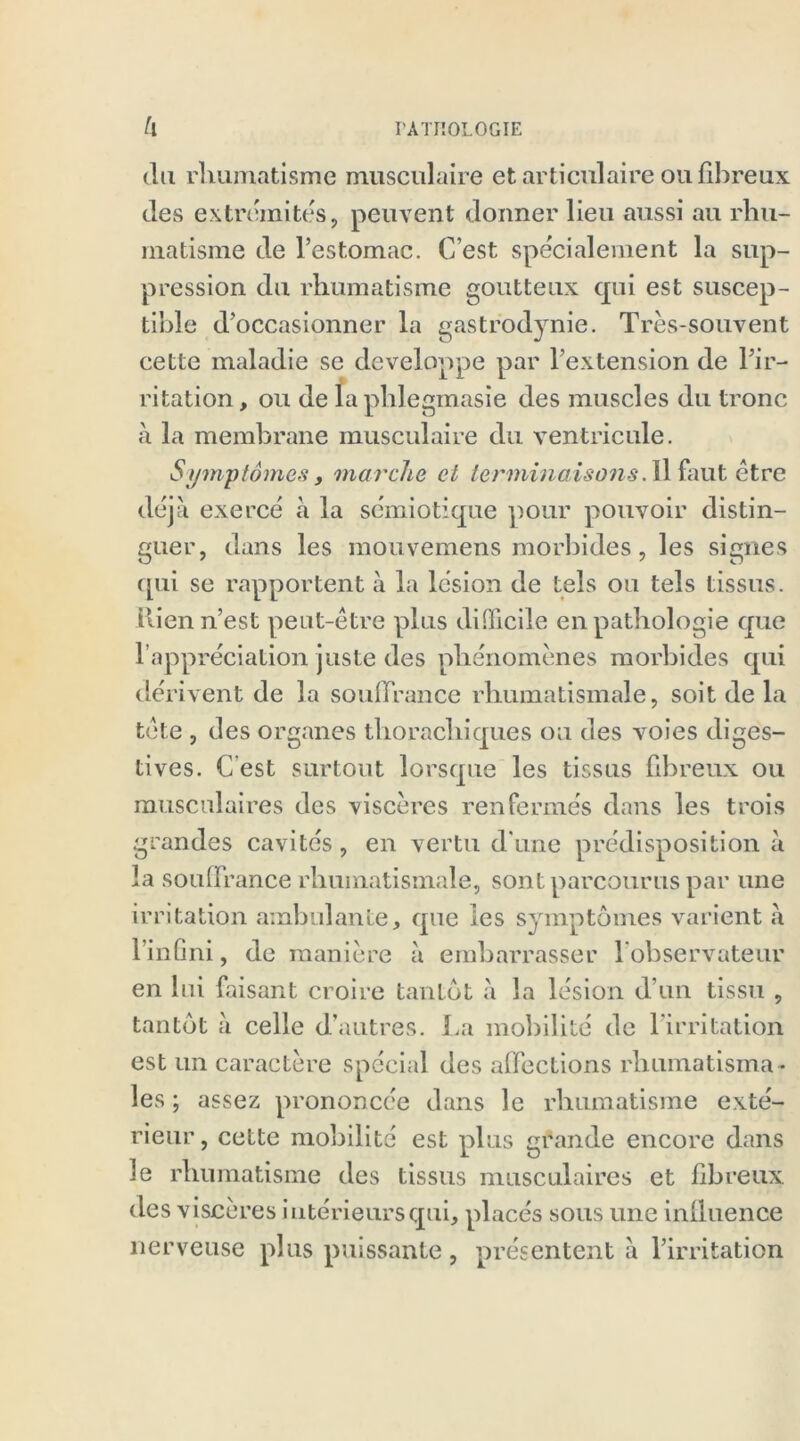 4 PATHOLOGIE

du rhumatisme musculaire et articulaire ou fibreux des extrémités, peuvent donner lieu aussi au rhumatisme de l'estomac. C'est spécialement la suppression du rhumatisme goutteux qui est susceptible d'occasionner la gastrodynie. Très-souvent cette maladie se developpe par l'extension de l'irritation, ou de la phlegmasie des muscles du tronc à la membrane musculaire du ventricule.

Symptômes, marche et terminaisons. Il faut être déjà exercé à la sémiotique pour pouvoir distinguer, dans les mouvemens morbides, les signes qui se rapportent à la lésion de tels ou tels tissus. Rien n'est peut-être plus difficile en pathologie que l'appréciation juste des phénomènes morbides qui dérivent de la souffrance rhumatismale, soit de la tête, des organes thorachiques ou des voies digestives. C'est surtout lorsque les tissus fibreux ou musculaires des viscères renfermés dans les trois grandes cavités, en vertu d'une prédisposition à la souffrance rhumatismale, sont parcourus par une irritation ambulante, que les symptômes varient à l'infini, de manière à embarrasser l'observateur en lui faisant croire tantôt à la lésion d'un tissu, tantôt à celle d'autres. La mobilité de l'irritation est un caractère spécial des affections rhumatismales; assez prononcée dans le rhumatisme extérieur, cette mobilité est plus grande encore dans le rhumatisme des tissus musculaires et fibreux des viscères intérieurs qui, placés sous une influence nerveuse plus puissante, présentent à l'irritation